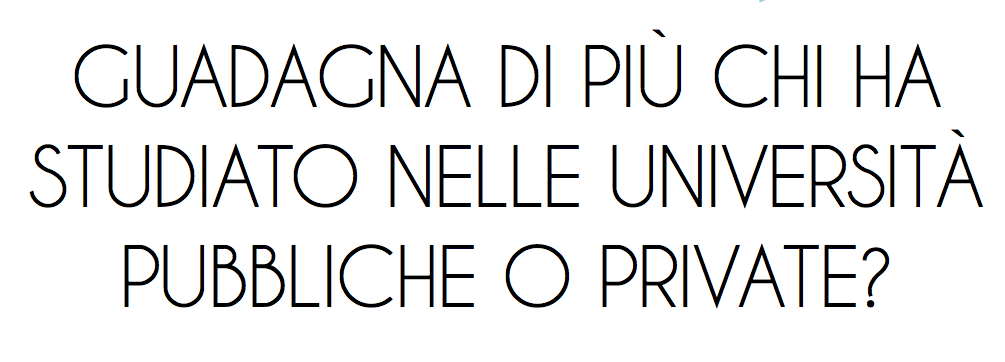 GUADAGNA DI PIÙ CHI HA STUDIATO NELLE UNIVERSITÀ PUBBLICHE O PRIVATE?